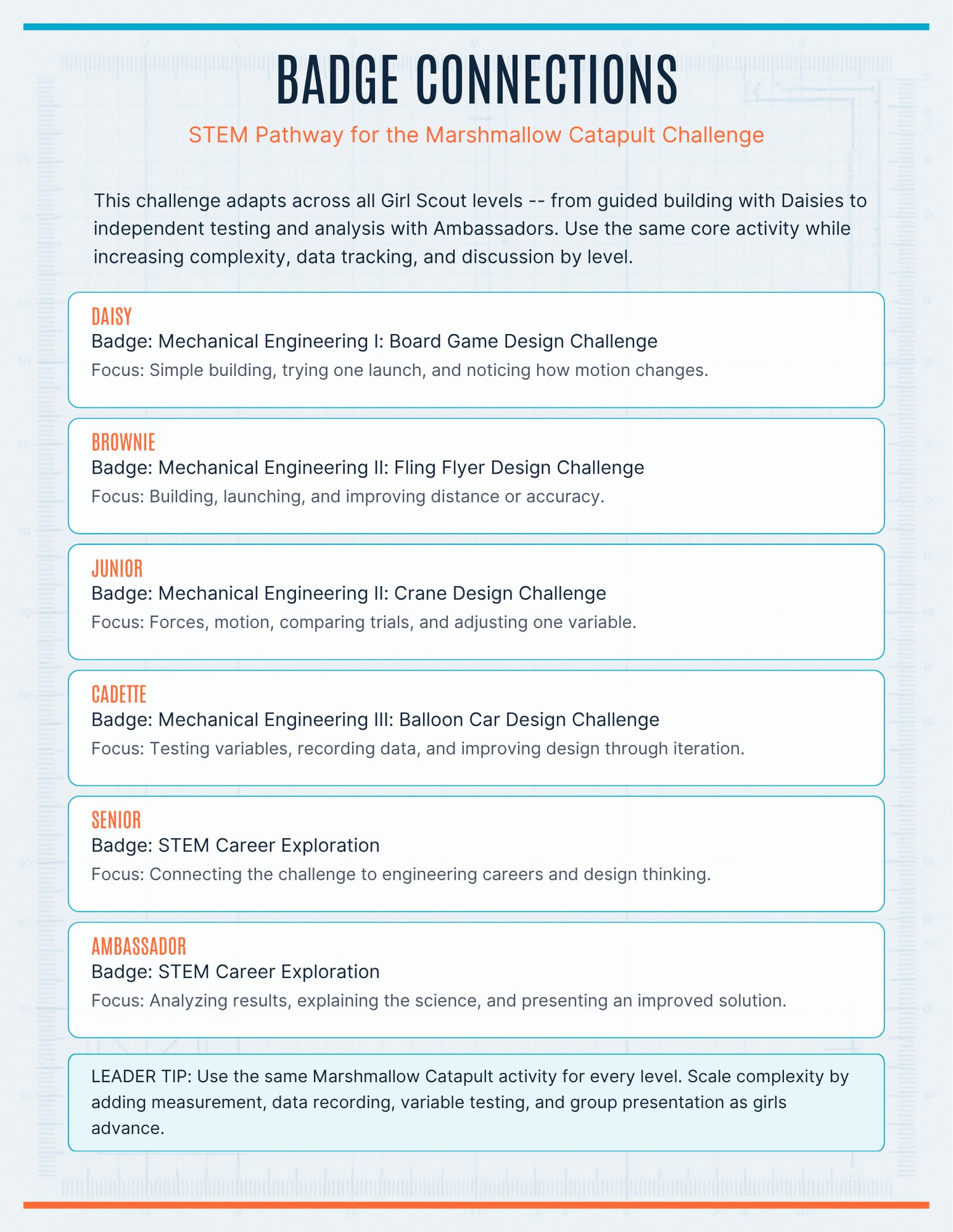 BADGE CONNECTIONS

STEM Pathway for the Marshmallow Catapult Challenge

This challenge adapts across all Girl Scout levels -- from guided building with Daisies to independent testing and analysis with Ambassadors. Use the same core activity while increasing complexity, data tracking, and discussion by level.

DAISY
Badge: Mechanical Engineering I: Board Game Design Challenge
Focus: Simple building, trying one launch, and noticing how motion changes.

BROWNIE
Badge: Mechanical Engineering II: Fling Flyer Design Challenge
Focus: Building, launching, and improving distance or accuracy.

JUNIOR
Badge: Mechanical Engineering II: Crane Design Challenge
Focus: Forces, motion, comparing trials, and adjusting one variable.

CADETTE
Badge: Mechanical Engineering III: Balloon Car Design Challenge
Focus: Testing variables, recording data, and improving design through iteration.

SENIOR
Badge: STEM Career Exploration
Focus: Connecting the challenge to engineering careers and design thinking.

AMBASSADOR
Badge: STEM Career Exploration
Focus: Analyzing results, explaining the science, and presenting an improved solution.

LEADER TIP: Use the same Marshmallow Catapult activity for every level. Scale complexity by adding measurement, data recording, variable testing, and group presentation as girls advance.